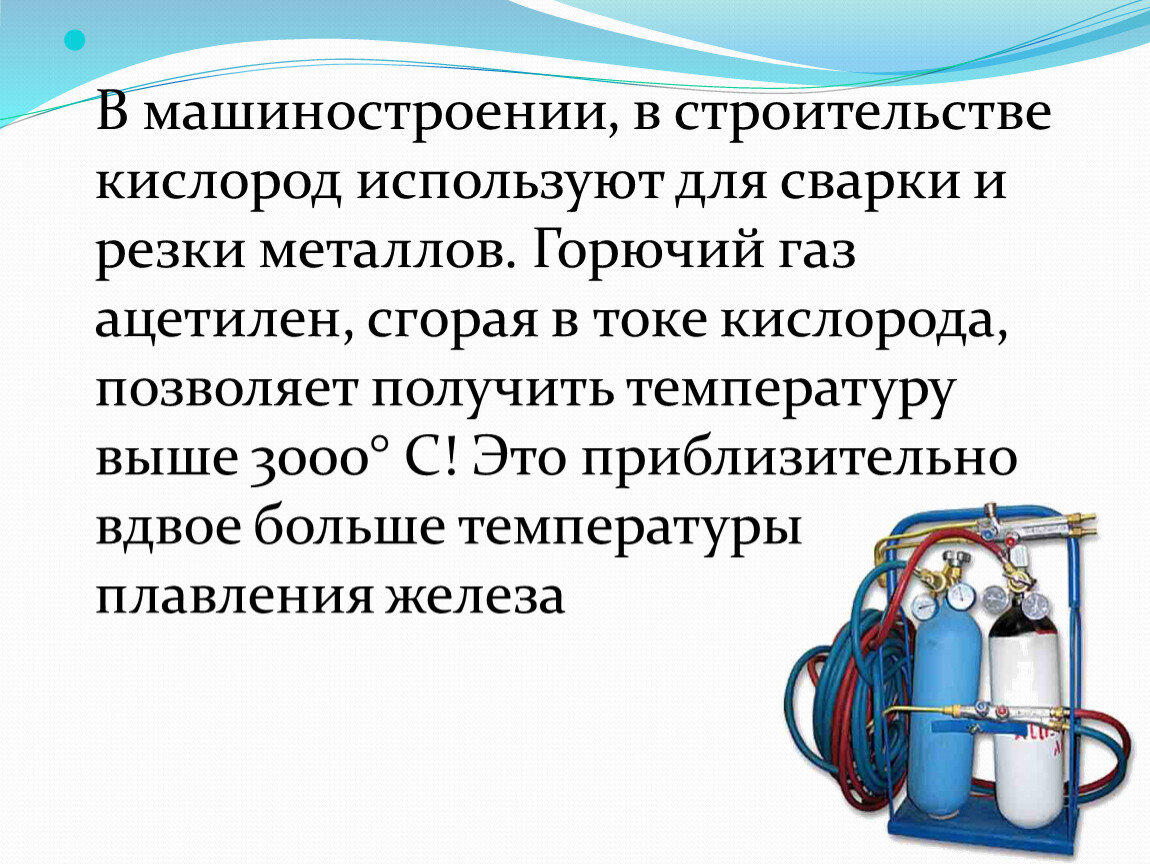 В машиностроении, в строительстве кислород используют для сварки и резки металлов. Горючий газ ацетилен, сгорая в токе кислорода, позволяет получить температуру выше 3000° С! Это приблизительно вдвое больше температуры плавления железа